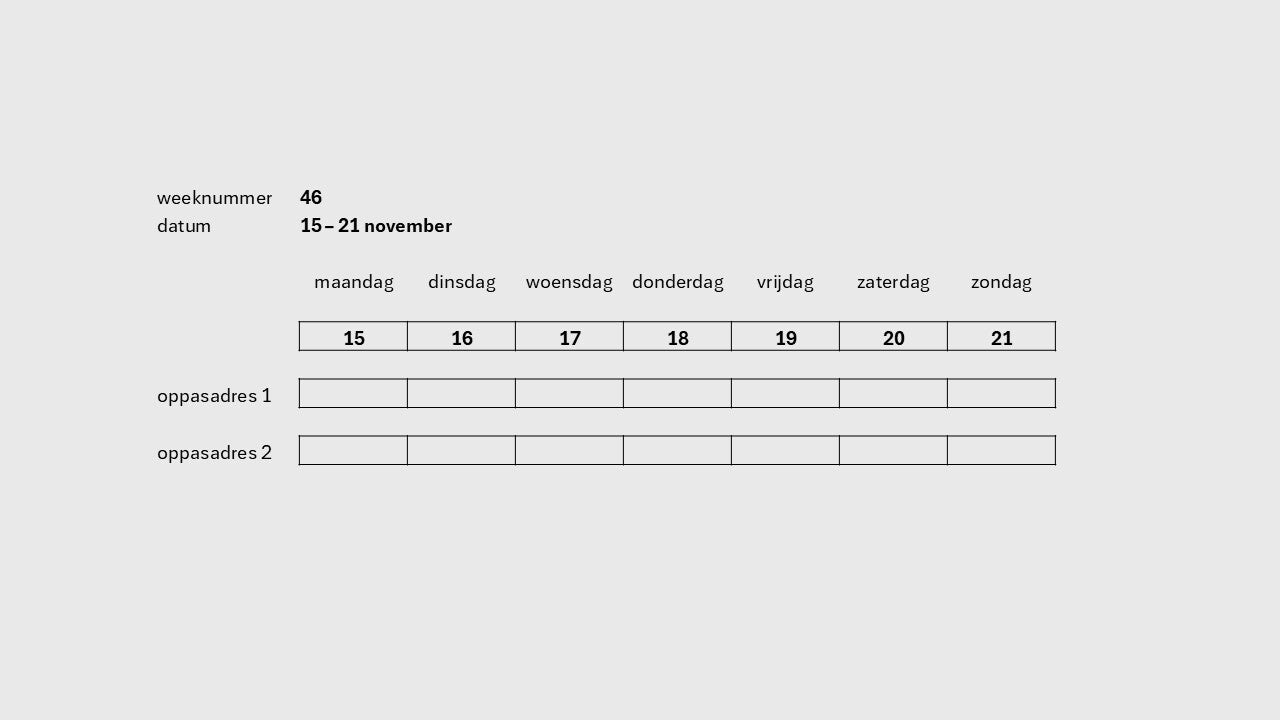 weeknummer 46
datum 15 – 21 november

| | maandag | dinsdag | woensdag | donderdag | vrijdag | zaterdag | zondag |
|---|---|---|---|---|---|---|---|
| | 15 | 16 | 17 | 18 | 19 | 20 | 21 |
| oppasadres 1 | | | | | | | |
| oppasadres 2 | | | | | | | |